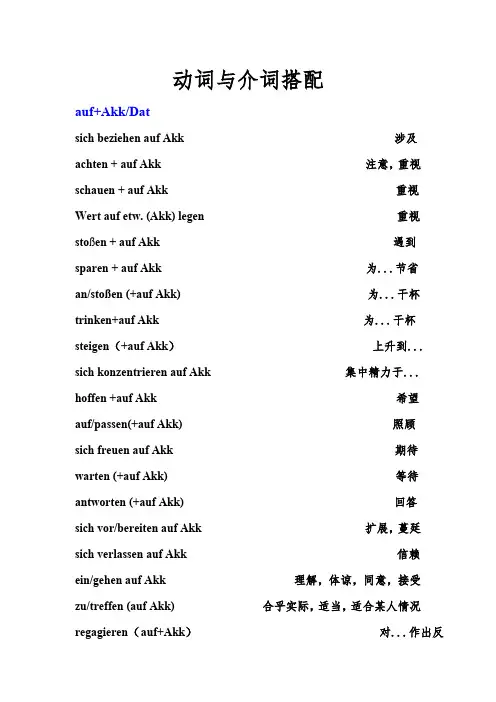 动词与介词搭配

auf+Akk/Dat

sich beziehen auf Akk 涉及

achten + auf Akk 注意，重视

schauen + auf Akk 重视

Wert auf etw. (Akk) legen 重视

stoßen + auf Akk 遇到

sparen + auf Akk 为...节省

an/stoßen (+auf Akk) 为...干杯

trinken+auf Akk 为...干杯

steigen（+auf Akk） 上升到...

sich konzentrieren auf Akk 集中精力于...

hoffen +auf Akk 希望

auf/passen(+auf Akk) 照顾

sich freuen auf Akk 期待

warten (+auf Akk) 等待

antworten (+auf Akk) 回答

sich vor/bereiten auf Akk 扩展，蔓延

sich verlassen auf Akk 信赖

ein/gehen auf Akk 理解，体谅，同意，接受

zu/treffen (auf Akk) 合乎实际，适当，适合某人情况

regagieren（auf+Akk） 对...作出反